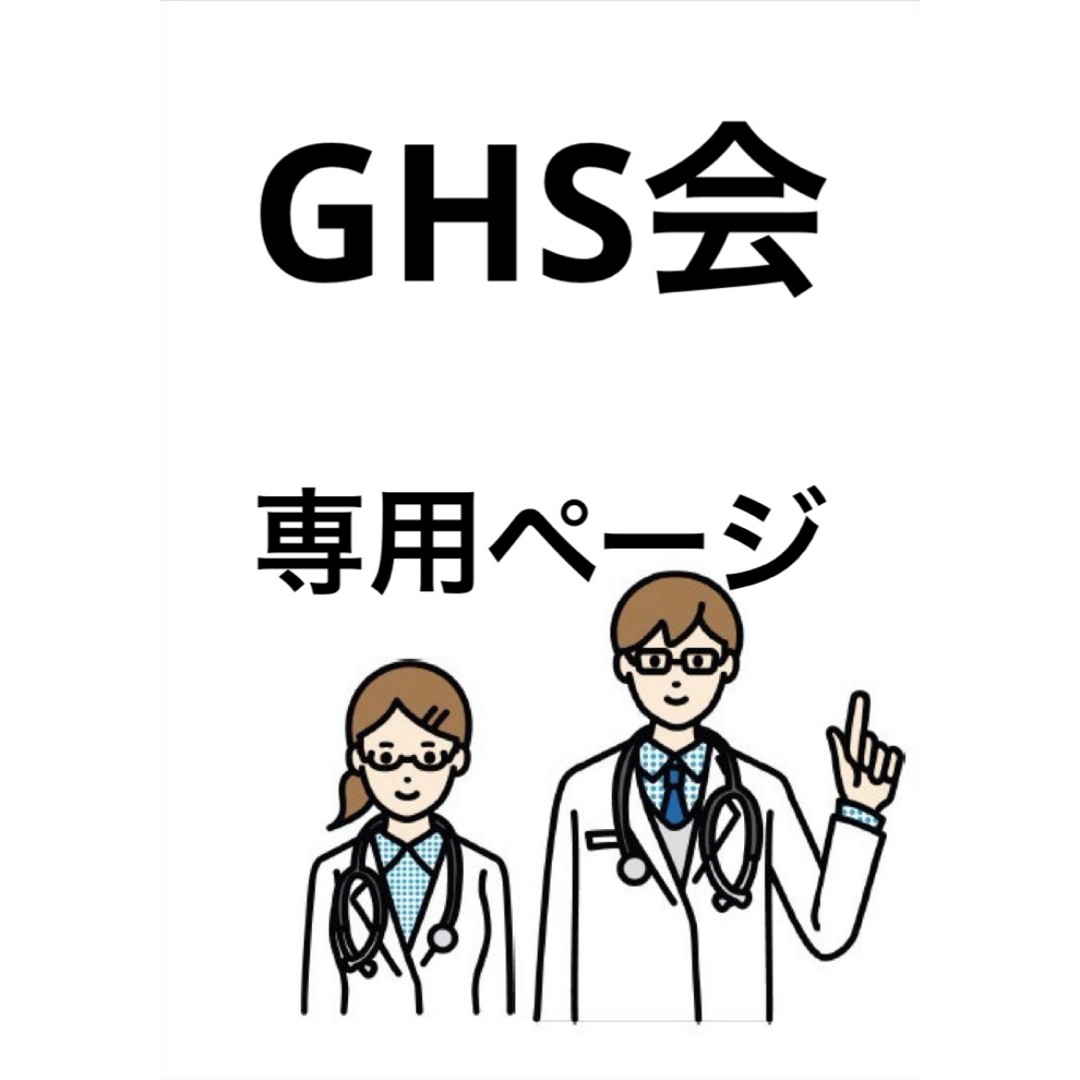 GHS会

専用ページ